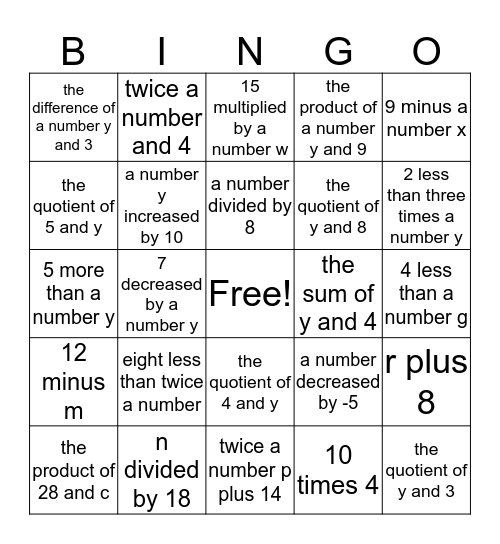 | B | I | N | G | O |
|---|---|---|---|---|
| the difference of a number y and 3 | twice a number and 4 | 15 multiplied by a number w | the product of a number y and 9 | 9 minus a number x |
| the quotient of 5 and y | a number y increased by 10 | a number divided by 8 | the quotient of y and 8 | 2 less than three times a number y |
| 5 more than a number y | 7 decreased by a number y | Free! | the sum of y and 4 | 4 less than a number g |
| 12 minus m | eight less than twice a number | the quotient of 4 and y | a number decreased by -5 | r plus 8 |
| the product of 28 and c | n divided by 18 | twice a number p plus 14 | 10 times 4 | the quotient of y and 3 |